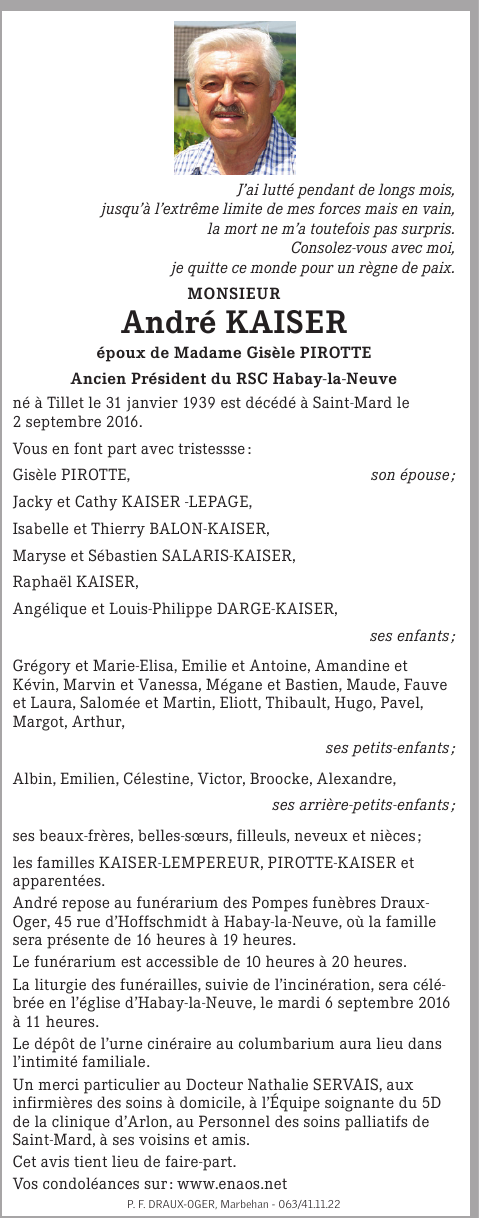 J'ai lutté pendant de longs mois,
jusqu'à l'extrême limite de mes forces mais en vain,
la mort ne m'a toutefois pas surpris.
Consolez-vous avec moi,
je quitte ce monde pour un règne de paix.

MONSIEUR
André KAISER
époux de Madame Gisèle PIROTTE
Ancien Président du RSC Habay-la-Neuve

né à Tillet le 31 janvier 1939 est décédé à Saint-Mard le 2 septembre 2016.

Vous en font part avec tristessse :

Gisèle PIROTTE, son épouse ;

Jacky et Cathy KAISER -LEPAGE,

Isabelle et Thierry BALON-KAISER,

Maryse et Sébastien SALARIS-KAISER,

Raphaël KAISER,

Angélique et Louis-Philippe DARGE-KAISER,

ses enfants ;

Grégory et Marie-Elisa, Emilie et Antoine, Amandine et Kévin, Marvin et Vanessa, Mégane et Bastien, Maude, Fauve et Laura, Salomée et Martin, Eliott, Thibault, Hugo, Pavel, Margot, Arthur,

ses petits-enfants ;

Albin, Emilien, Célestine, Victor, Broocke, Alexandre,

ses arrière-petits-enfants ;

ses beaux-frères, belles-sœurs, filleuls, neveux et nièces ;

les familles KAISER-LEMPEREUR, PIROTTE-KAISER et apparentées.

André repose au funérarium des Pompes funèbres Draux-Oger, 45 rue d'Hoffschmidt à Habay-la-Neuve, où la famille sera présente de 16 heures à 19 heures.

Le funérarium est accessible de 10 heures à 20 heures.

La liturgie des funérailles, suivie de l'incinération, sera célébrée en l'église d'Habay-la-Neuve, le mardi 6 septembre 2016 à 11 heures.

Le dépôt de l'urne cinéraire au columbarium aura lieu dans l'intimité familiale.

Un merci particulier au Docteur Nathalie SERVAIS, aux infirmières des soins à domicile, à l'Équipe soignante du 5D de la clinique d'Arlon, au Personnel des soins palliatifs de Saint-Mard, à ses voisins et amis.

Cet avis tient lieu de faire-part.

Vos condoléances sur : www.enaos.net

P. F. DRAUX-OGER, Marbehan - 063/41.11.22